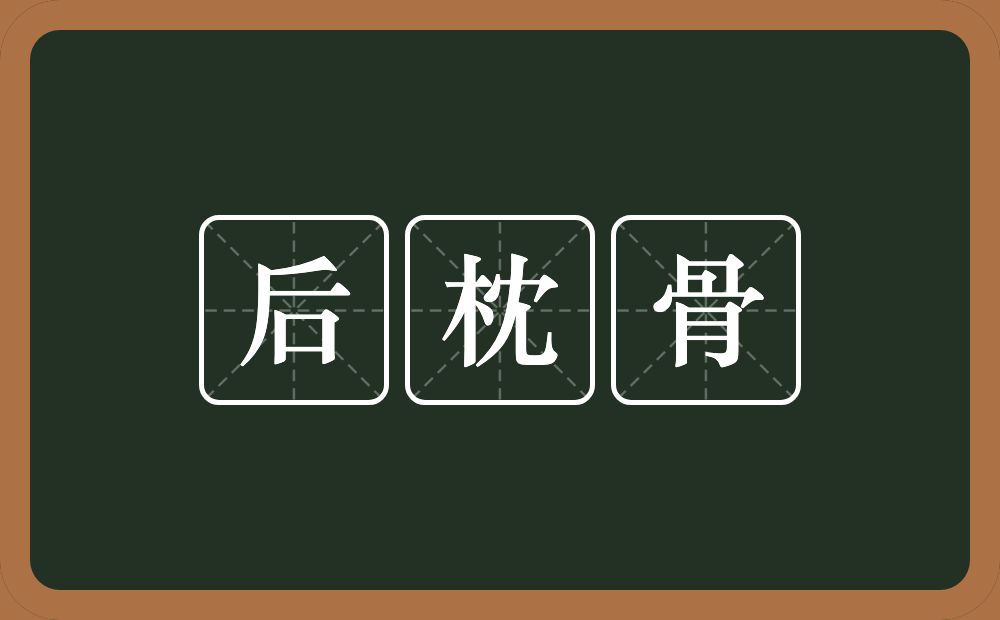 后枕骨